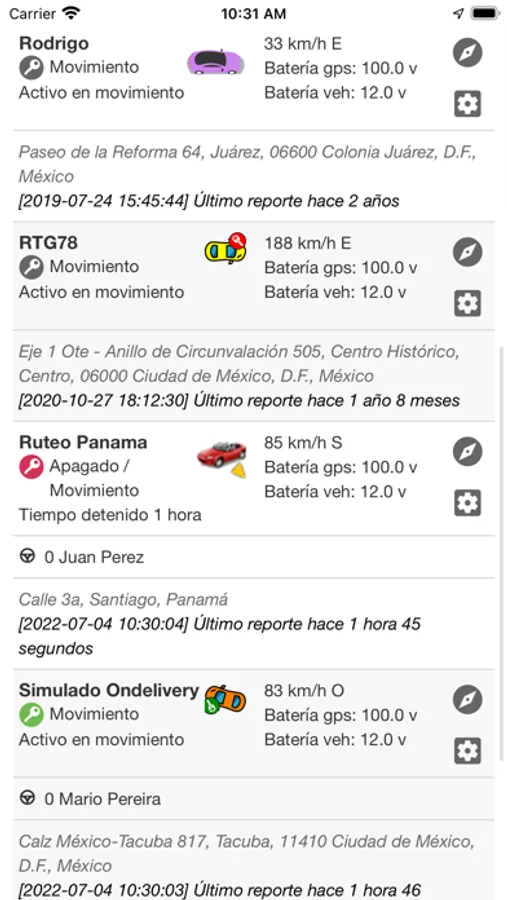 Carrier 10:31 AM

Rodrigo
Movimiento
Activo en movimiento
33 km/h E
Batería gps: 100.0 v
Batería veh: 12.0 v

Paseo de la Reforma 64, Juárez, 06600 Colonia Juárez, D.F., México
[2019-07-24 15:45:44] Último reporte hace 2 años

RTG78
Movimiento
Activo en movimiento
188 km/h E
Batería gps: 100.0 v
Batería veh: 12.0 v

Eje 1 Ote - Anillo de Circunvalación 505, Centro Histórico, Centro, 06000 Ciudad de México, D.F., México
[2020-10-27 18:12:30] Último reporte hace 1 año 8 meses

Ruteo Panama
Apagado / Movimiento
Tiempo detenido 1 hora
85 km/h S
Batería gps: 100.0 v
Batería veh: 12.0 v

0 Juan Perez

Calle 3a, Santiago, Panamá
[2022-07-04 10:30:04] Último reporte hace 1 hora 45 segundos

Simulado Ondelivery
Movimiento
Activo en movimiento
83 km/h O
Batería gps: 100.0 v
Batería veh: 12.0 v

0 Mario Pereira

Calz México-Tacuba 817, Tacuba, 11410 Ciudad de México, D.F., México
[2022-07-04 10:30:03] Último reporte hace 1 hora 46